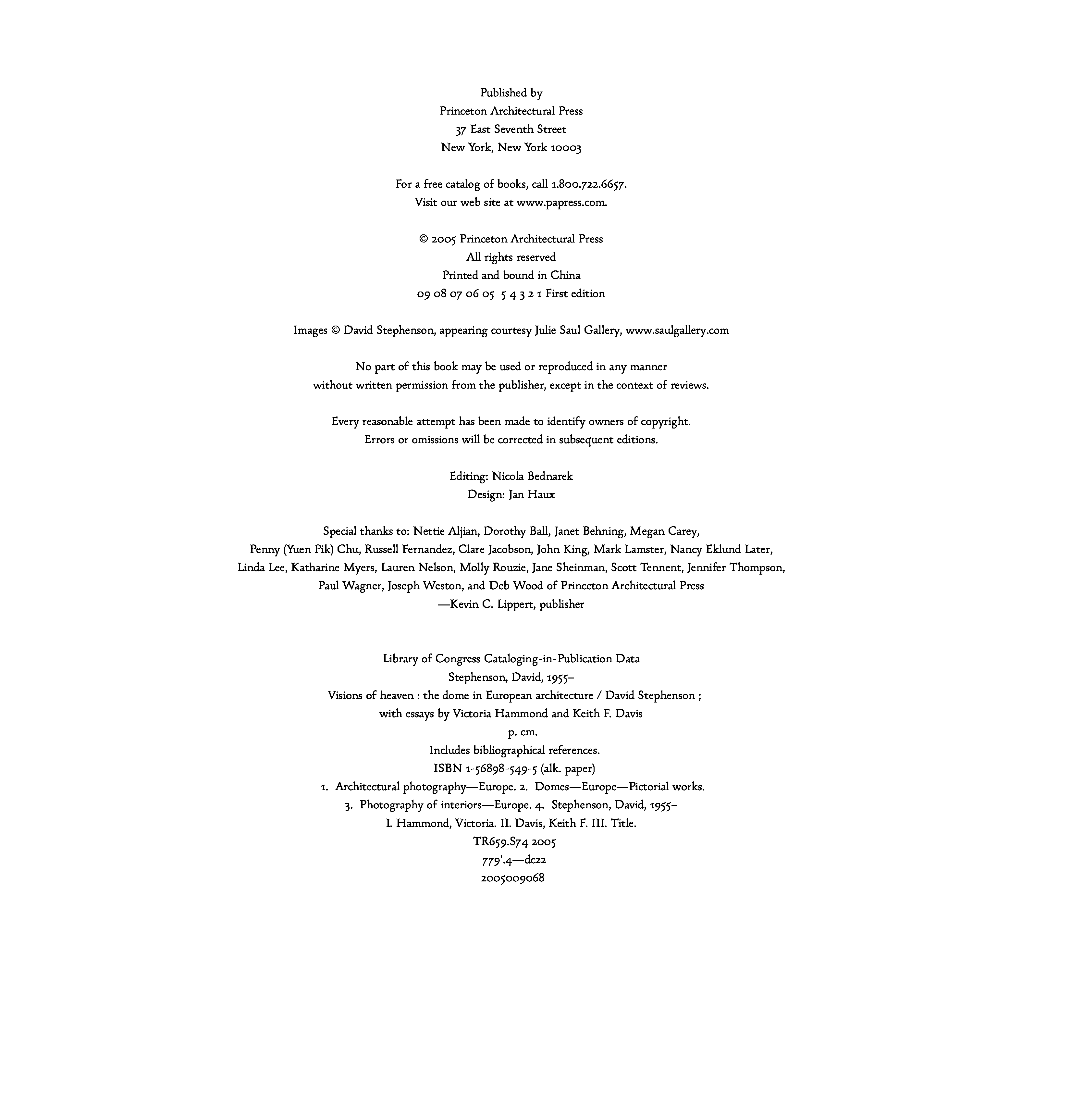 Published by
Princeton Architectural Press
37 East Seventh Street
New York, New York 10003

For a free catalog of books, call 1.800.722.6657.
Visit our web site at www.papress.com.

© 2005 Princeton Architectural Press
All rights reserved
Printed and bound in China
09 08 07 06 05 5 4 3 2 1 First edition

Images © David Stephenson, appearing courtesy Julie Saul Gallery, www.saulgallery.com

No part of this book may be used or reproduced in any manner
without written permission from the publisher, except in the context of reviews.

Every reasonable attempt has been made to identify owners of copyright.
Errors or omissions will be corrected in subsequent editions.

Editing: Nicola Bednarek
Design: Jan Haux

Special thanks to: Nettie Aljian, Dorothy Ball, Janet Behning, Megan Carey,
Penny (Yuen Pik) Chu, Russell Fernandez, Clare Jacobson, John King, Mark Lamster, Nancy Eklund Later,
Linda Lee, Katharine Myers, Lauren Nelson, Molly Rouzie, Jane Sheinman, Scott Tennent, Jennifer Thompson,
Paul Wagner, Joseph Weston, and Deb Wood of Princeton Architectural Press
—Kevin C. Lippert, publisher

Library of Congress Cataloging-in-Publication Data
Stephenson, David, 1955–
Visions of heaven : the dome in European architecture / David Stephenson ;
with essays by Victoria Hammond and Keith F. Davis
p. cm.
Includes bibliographical references.
ISBN 1-56898-549-5 (alk. paper)
1. Architectural photography—Europe. 2. Domes—Europe—Pictorial works.
3. Photography of interiors—Europe. 4. Stephenson, David, 1955–
I. Hammond, Victoria. II. Davis, Keith F. III. Title.
TR659.S74 2005
779'.4—dc22
2005009068